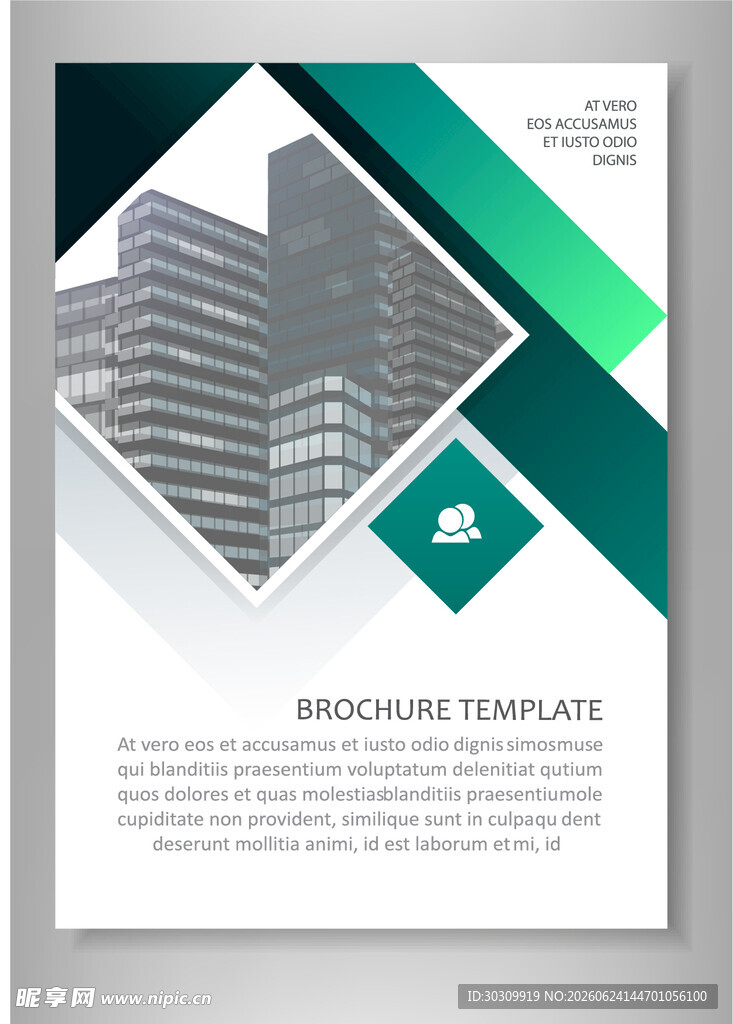 AT VERO
EOS ACCUSAMUS
ET IUSTO ODIO
DIGNIS

BROCHURE TEMPLATE

At vero eos et accusamus et iusto odio dignis simosmuse qui blanditiis praesentium voluptatum delenitiat qutium quos dolores et quas molestiasblanditiis praesentiumole cupiditate non provident, similique sunt in culpaqu dent deserunt mollitia animi, id est laborum et mi, id

昵享网 www.nipic.cn

ID:30309919 NO:20260624144701056100